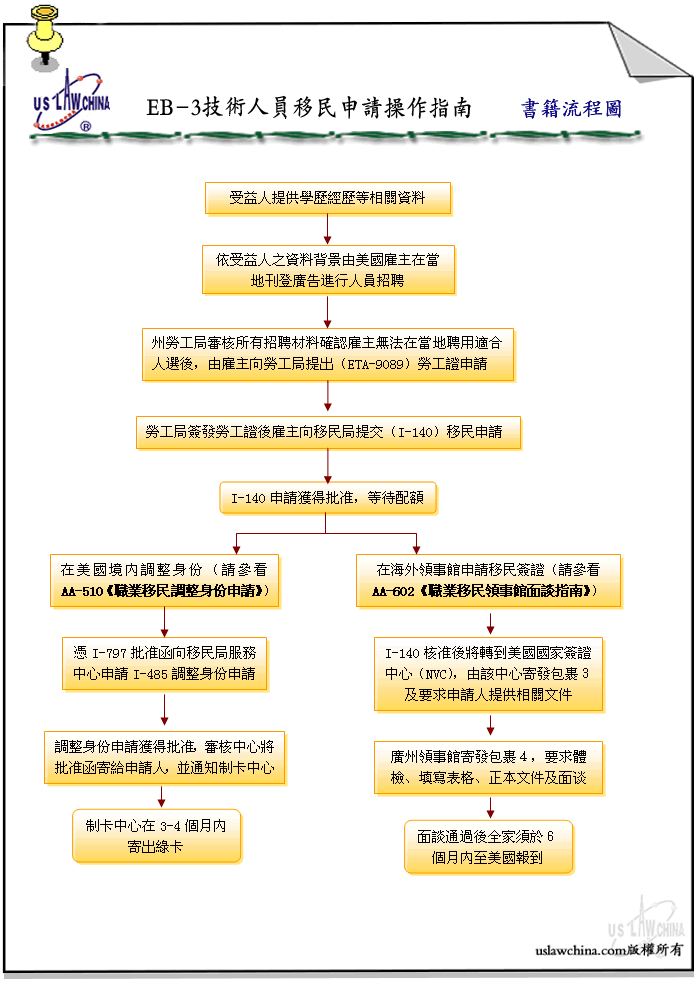 US LAW CHINA ®

EB-3技術人員移民申請操作指南

書籍流程圖

受益人提供學歷經歷等相關資料

依受益人之資料背景由美國雇主在當地刊登廣告進行人員招聘

州勞工局審核所有招聘材料確認雇主無法在當地聘用適合人選後，由雇主向勞工局提出（ETA-9089）勞工證申請

勞工局簽發勞工證後雇主向移民局提交（I-140）移民申請

I-140 申請獲得批准，等待配額

在美國境內調整身份（請參看 AA-510《職業移民調整身份申請》）

憑 I-797 批准函向移民局服務中心申請 I-485 調整身份申請

調整身份申請獲得批准，審核中心將批准函寄給申請人，並通知制卡中心

制卡中心在 3-4 個月內寄出綠卡

在海外領事館申請移民簽證（請參看 AA-602《職業移民領事館面談指南》）

I-140 核准後將轉到美國國家簽證中心（NVC），由該中心寄發包裹 3 及要求申請人提供相關文件

廣州領事館寄發包裹 4，要求體檢、填寫表格、正本文件及面談

面談通過後全家須於 6 個月內至美國報到

US LAW CHINA

uslawchina.com版權所有